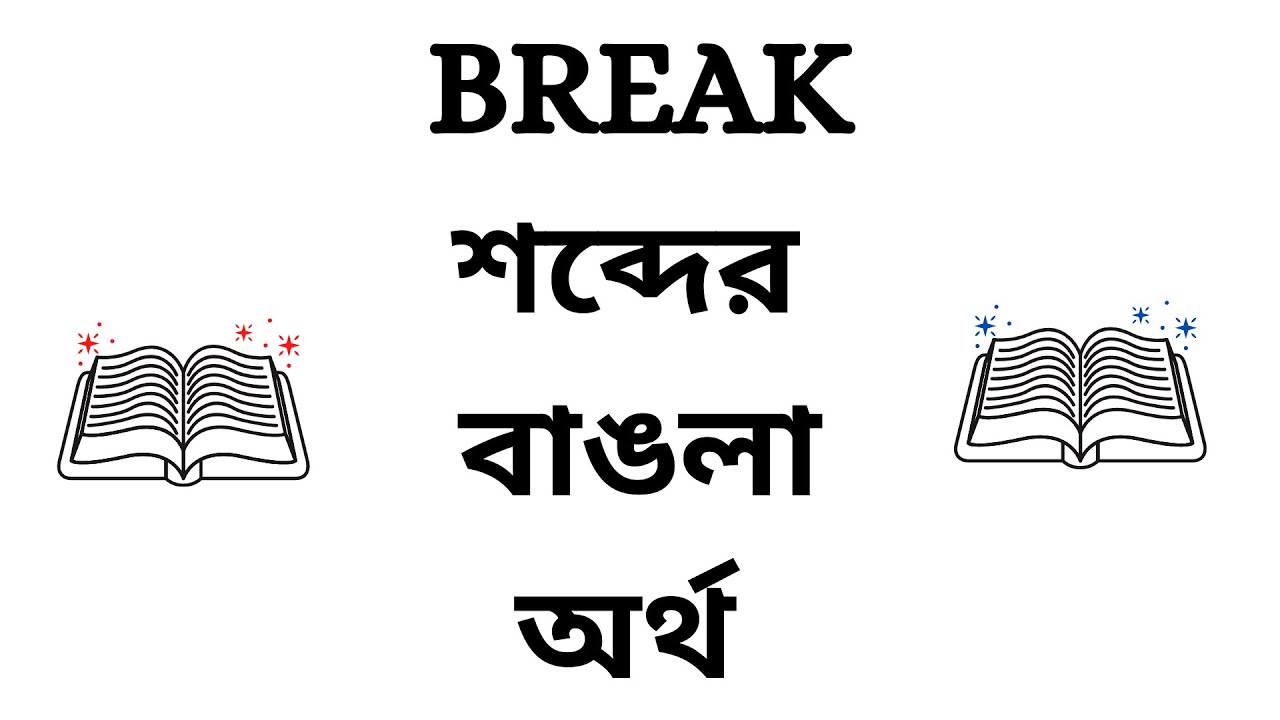 BREAK
শব্দের
বাঙলা
অর্থ